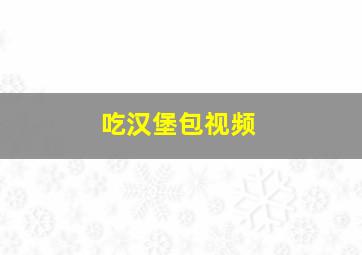 吃汉堡包视频